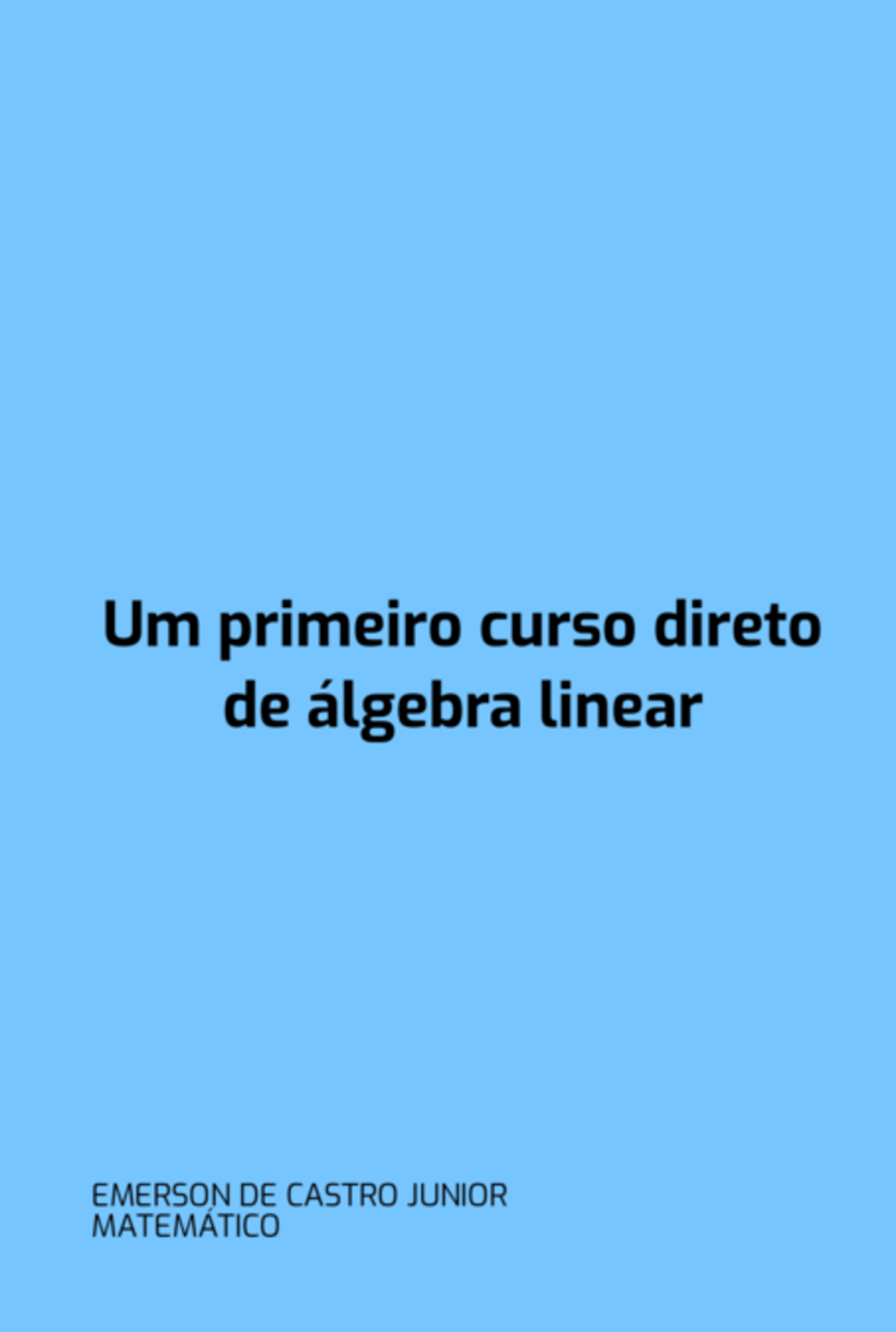 Um primeiro curso direto de álgebra linear

EMERSON DE CASTRO JUNIOR
MATEMÁTICO